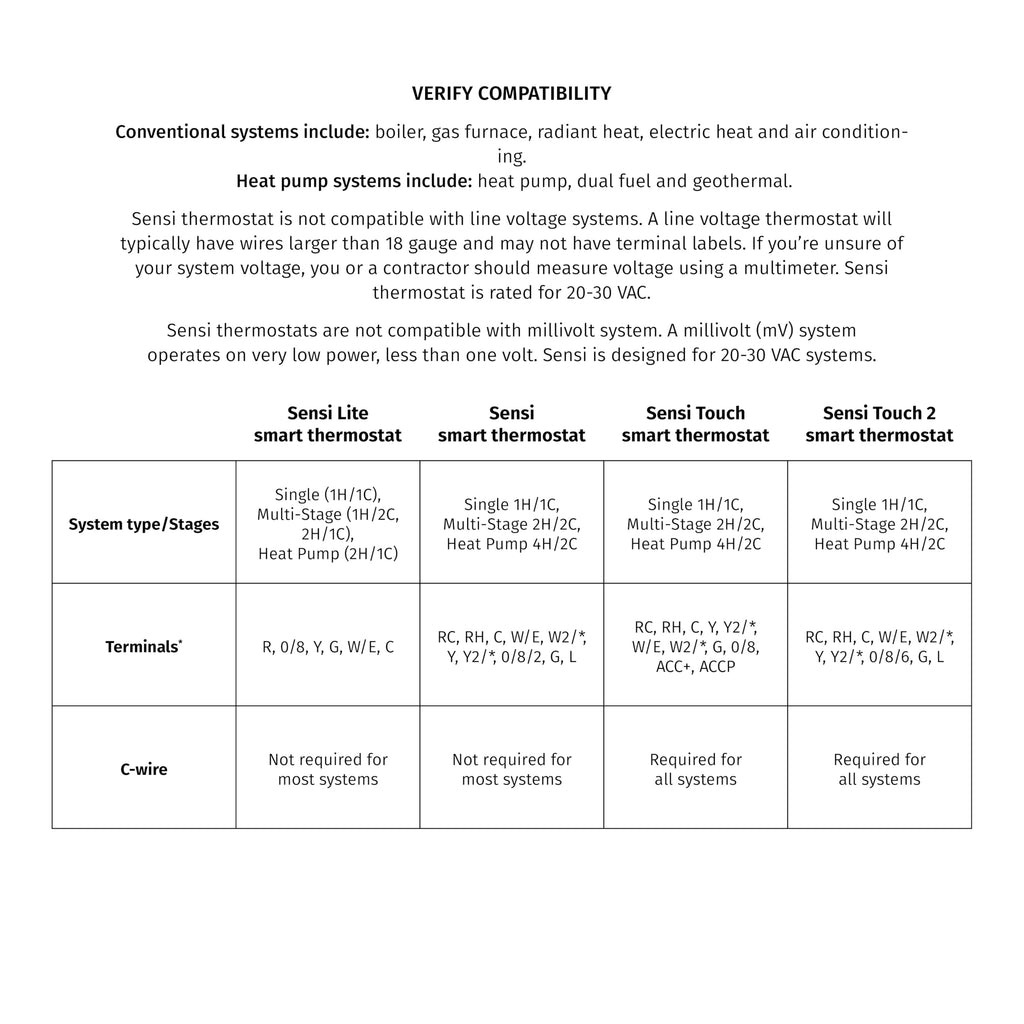 VERIFY COMPATIBILITY

Conventional systems include: boiler, gas furnace, radiant heat, electric heat and air conditioning.
Heat pump systems include: heat pump, dual fuel and geothermal.

Sensi thermostat is not compatible with line voltage systems. A line voltage thermostat will typically have wires larger than 18 gauge and may not have terminal labels. If you're unsure of your system voltage, you or a contractor should measure voltage using a multimeter. Sensi thermostat is rated for 20-30 VAC.

Sensi thermostats are not compatible with millivolt system. A millivolt (mV) system operates on very low power, less than one volt. Sensi is designed for 20-30 VAC systems.

| | Sensi Lite smart thermostat | Sensi smart thermostat | Sensi Touch smart thermostat | Sensi Touch 2 smart thermostat |
|---|---|---|---|---|
| System type/Stages | Single (1H/1C), Multi-Stage (1H/2C, 2H/1C), Heat Pump (2H/1C) | Single 1H/1C, Multi-Stage 2H/2C, Heat Pump 4H/2C | Single 1H/1C, Multi-Stage 2H/2C, Heat Pump 4H/2C | Single 1H/1C, Multi-Stage 2H/2C, Heat Pump 4H/2C |
| Terminals* | R, 0/8, Y, G, W/E, C | RC, RH, C, W/E, W2/*, Y, Y2/*, 0/8/2, G, L | RC, RH, C, Y, Y2/*, W/E, W2/*, G, 0/8, ACC+, ACCP | RC, RH, C, W/E, W2/*, Y, Y2/*, 0/8/6, G, L |
| C-wire | Not required for most systems | Not required for most systems | Required for all systems | Required for all systems |